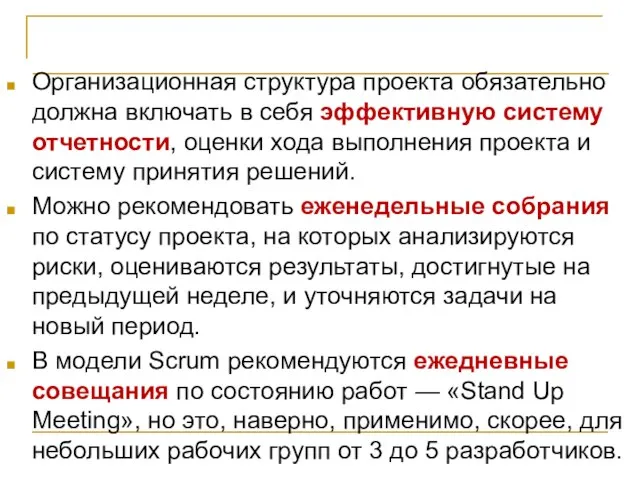 Организационная структура проекта обязательно должна включать в себя эффективную систему отчетности, оценки хода выполнения проекта и систему принятия решений.

Можно рекомендовать еженедельные собрания по статусу проекта, на которых анализируются риски, оцениваются результаты, достигнутые на предыдущей неделе, и уточняются задачи на новый период.

В модели Scrum рекомендуются ежедневные совещания по состоянию работ — «Stand Up Meeting», но это, наверно, применимо, скорее, для небольших рабочих групп от 3 до 5 разработчиков.